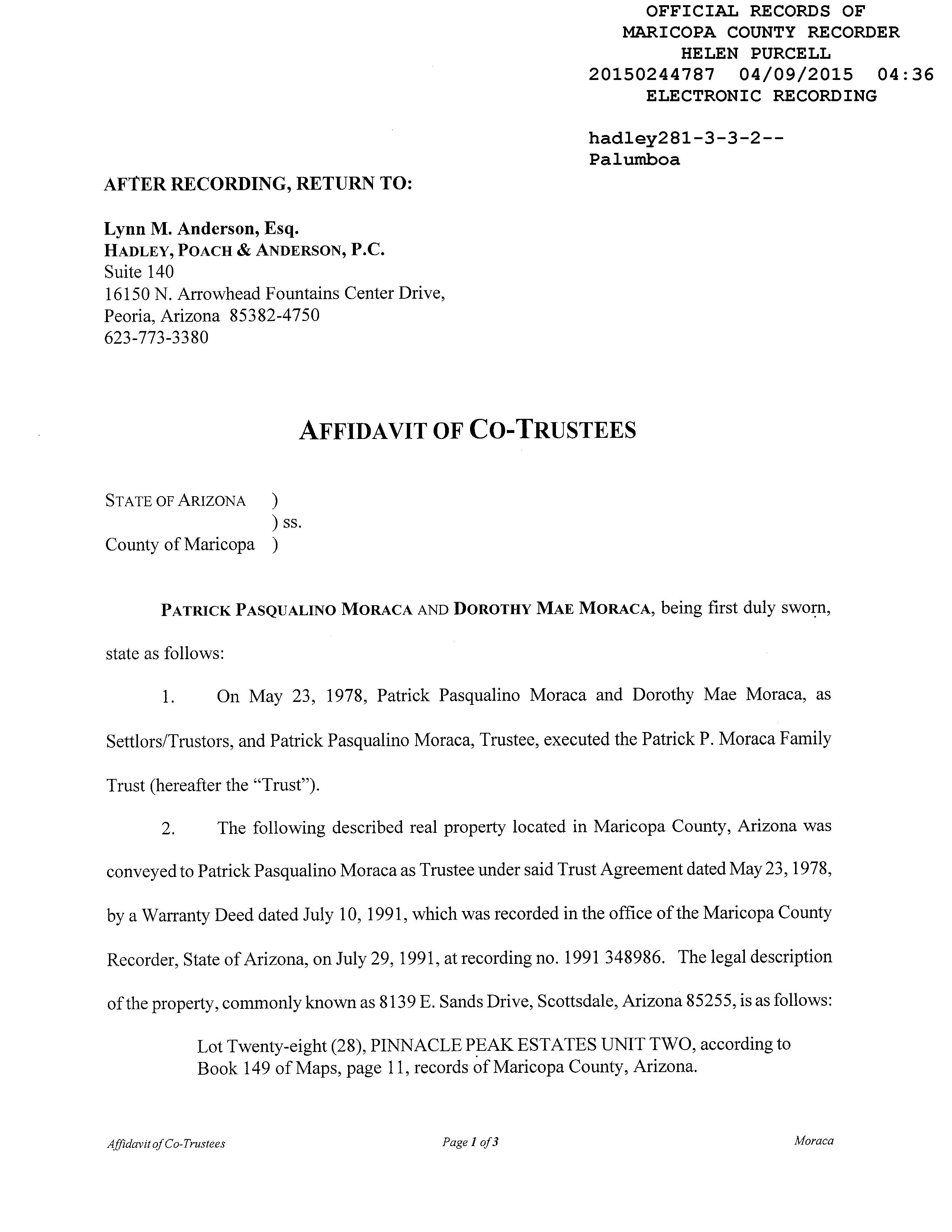 OFFICIAL RECORDS OF
MARICOPA COUNTY RECORDER
HELEN PURCELL
20150244787 04/09/2015 04:36
ELECTRONIC RECORDING

hadley281-3-3-2--
Palumboa

AFTER RECORDING, RETURN TO:

Lynn M. Anderson, Esq.
HADLEY, POACH & ANDERSON, P.C.
Suite 140
16150 N. Arrowhead Fountains Center Drive,
Peoria, Arizona 85382-4750
623-773-3380

AFFIDAVIT OF CO-TRUSTEES

STATE OF ARIZONA )
) ss.
County of Maricopa )

PATRICK PASQUALINO MORACA AND DOROTHY MAE MORACA, being first duly sworn, state as follows:

1. On May 23, 1978, Patrick Pasqualino Moraca and Dorothy Mae Moraca, as Settlors/Trustors, and Patrick Pasqualino Moraca, Trustee, executed the Patrick P. Moraca Family Trust (hereafter the "Trust").

2. The following described real property located in Maricopa County, Arizona was conveyed to Patrick Pasqualino Moraca as Trustee under said Trust Agreement dated May 23, 1978, by a Warranty Deed dated July 10, 1991, which was recorded in the office of the Maricopa County Recorder, State of Arizona, on July 29, 1991, at recording no. 1991 348986. The legal description of the property, commonly known as 8139 E. Sands Drive, Scottsdale, Arizona 85255, is as follows:

Lot Twenty-eight (28), PINNACLE PEAK ESTATES UNIT TWO, according to Book 149 of Maps, page 11, records of Maricopa County, Arizona.

Affidavit of Co-Trustees Page 1 of 3 Moraca